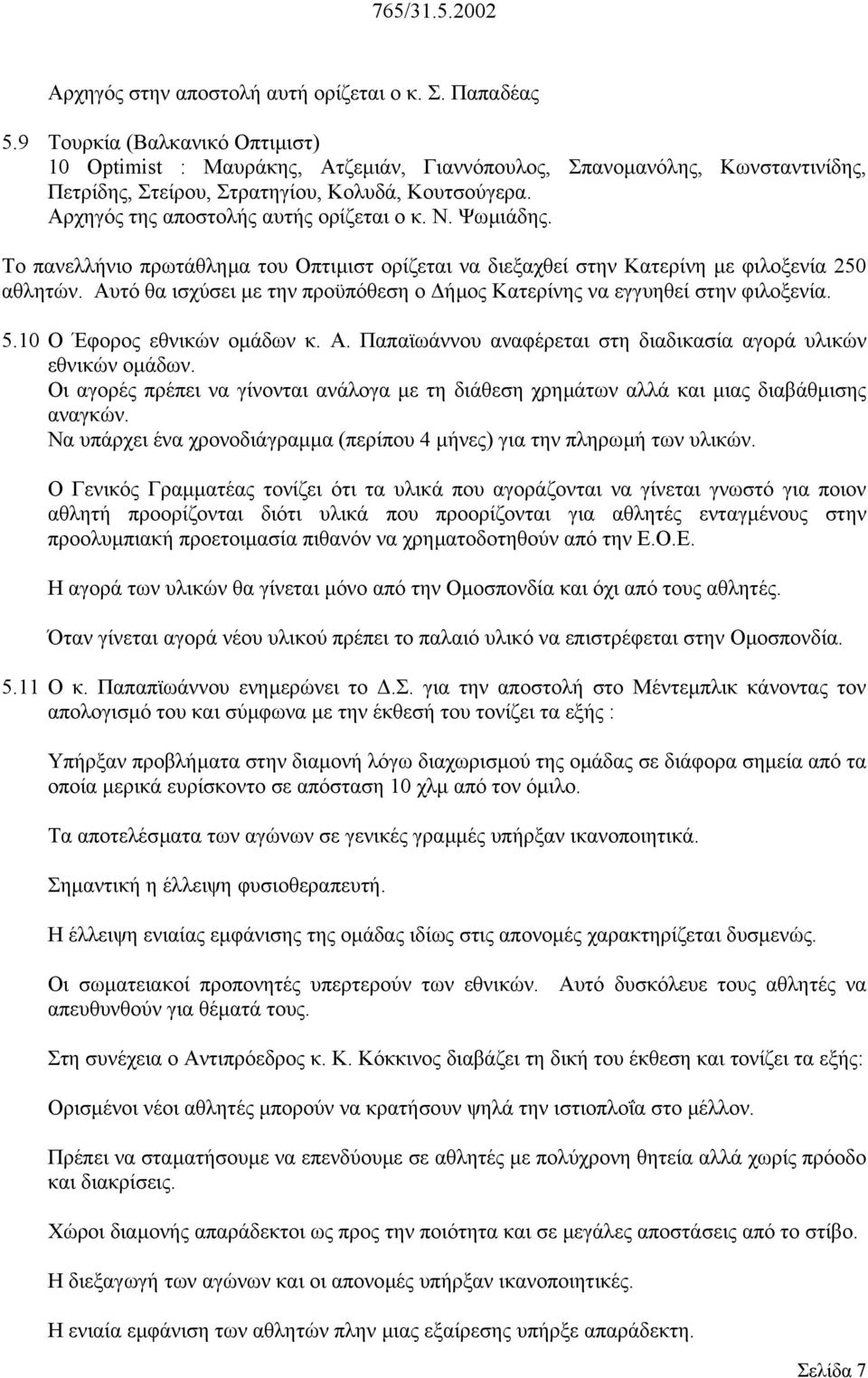 765/31.5.2002

Αρχηγός στην αποστολή αυτή ορίζεται ο κ. Σ. Παπαδέας

5.9 Τουρκία (Βαλκανικό Οπτιμιστ)
10 Optimist : Μαυράκης, Ατζεμιάν, Γιαννόπουλος, Σπανομανόλης, Κωνσταντινίδης, Πετρίδης, Στείρου, Στρατηγίου, Κολυδά, Κουτσούγερα.
Αρχηγός της αποστολής αυτής ορίζεται ο κ. Ν. Ψωμιάδης.

Το πανελλήνιο πρωτάθλημα του Οπτιμιστ ορίζεται να διεξαχθεί στην Κατερίνη με φιλοξενία 250 αθλητών. Αυτό θα ισχύσει με την προϋπόθεση ο Δήμος Κατερίνης να εγγυηθεί στην φιλοξενία.

5.10 Ο Έφορος εθνικών ομάδων κ. Α. Παπαϊωάννου αναφέρεται στη διαδικασία αγορά υλικών εθνικών ομάδων.
Οι αγορές πρέπει να γίνονται ανάλογα με τη διάθεση χρημάτων αλλά και μιας διαβάθμισης αναγκών.
Να υπάρχει ένα χρονοδιάγραμμα (περίπου 4 μήνες) για την πληρωμή των υλικών.

Ο Γενικός Γραμματέας τονίζει ότι τα υλικά που αγοράζονται να γίνεται γνωστό για ποιον αθλητή προορίζονται διότι υλικά που προορίζονται για αθλητές ενταγμένους στην προολυμπιακή προετοιμασία πιθανόν να χρηματοδοτηθούν από την Ε.Ο.Ε.

Η αγορά των υλικών θα γίνεται μόνο από την Ομοσπονδία και όχι από τους αθλητές.

Όταν γίνεται αγορά νέου υλικού πρέπει το παλαιό υλικό να επιστρέφεται στην Ομοσπονδία.

5.11 Ο κ. Παπαπϊωάννου ενημερώνει το Δ.Σ. για την αποστολή στο Μέντεμπλικ κάνοντας τον απολογισμό του και σύμφωνα με την έκθεσή του τονίζει τα εξής :

Υπήρξαν προβλήματα στην διαμονή λόγω διαχωρισμού της ομάδας σε διάφορα σημεία από τα οποία μερικά ευρίσκοντο σε απόσταση 10 χλμ από τον όμιλο.

Τα αποτελέσματα των αγώνων σε γενικές γραμμές υπήρξαν ικανοποιητικά.

Σημαντική η έλλειψη φυσιοθεραπευτή.

Η έλλειψη ενιαίας εμφάνισης της ομάδας ιδίως στις απονομές χαρακτηρίζεται δυσμενώς.

Οι σωματειακοί προπονητές υπερτερούν των εθνικών. Αυτό δυσκόλευε τους αθλητές να απευθυνθούν για θέματά τους.

Στη συνέχεια ο Αντιπρόεδρος κ. Κ. Κόκκινος διαβάζει τη δική του έκθεση και τονίζει τα εξής:

Ορισμένοι νέοι αθλητές μπορούν να κρατήσουν ψηλά την ιστιοπλοΐα στο μέλλον.

Πρέπει να σταματήσουμε να επενδύουμε σε αθλητές με πολύχρονη θητεία αλλά χωρίς πρόοδο και διακρίσεις.

Χώροι διαμονής απαράδεκτοι ως προς την ποιότητα και σε μεγάλες αποστάσεις από το στίβο.

Η διεξαγωγή των αγώνων και οι απονομές υπήρξαν ικανοποιητικές.

Η ενιαία εμφάνιση των αθλητών πλην μιας εξαίρεσης υπήρξε απαράδεκτη.

Σελίδα 7